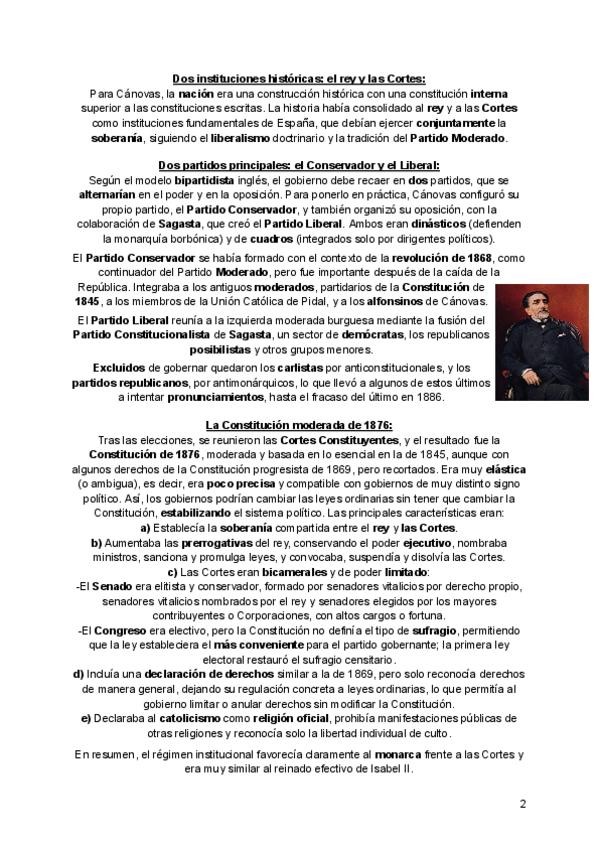 Dos instituciones históricas: el rey y las Cortes:
Para Cánovas, la nación era una construcción histórica con una constitución interna superior a las constituciones escritas. La historia había consolidado al rey y a las Cortes como instituciones fundamentales de España, que debían ejercer conjuntamente la soberanía, siguiendo el liberalismo doctrinario y la tradición del Partido Moderado.

Dos partidos principales: el Conservador y el Liberal:
Según el modelo bipartidista inglés, el gobierno debe recaer en dos partidos, que se alternarían en el poder y en la oposición. Para ponerlo en práctica, Cánovas configuró su propio partido, el Partido Conservador, y también organizó su oposición, con la colaboración de Sagasta, que creó el Partido Liberal. Ambos eran dinásticos (defienden la monarquía borbónica) y de cuadros (integrados solo por dirigentes políticos).

El Partido Conservador se había formado con el contexto de la revolución de 1868, como continuador del Partido Moderado, pero fue importante después de la caída de la República. Integraba a los antiguos moderados, partidarios de la Constitución de 1845, a los miembros de la Unión Católica de Pidal, y a los alfonsinos de Cánovas.

El Partido Liberal reunía a la izquierda moderada burguesa mediante la fusión del Partido Constitucionalista de Sagasta, un sector de demócratas, los republicanos posibilistas y otros grupos menores.

Excluidos de gobernar quedaron los carlistas por anticonstitucionales, y los partidos republicanos, por antimonárquicos, lo que llevó a algunos de estos últimos a intentar pronunciamientos, hasta el fracaso del último en 1886.

La Constitución moderada de 1876:
Tras las elecciones, se reunieron las Cortes Constituyentes, y el resultado fue la Constitución de 1876, moderada y basada en lo esencial en la de 1845, aunque con algunos derechos de la Constitución progresista de 1869, pero recortados. Era muy elástica (o ambigua), es decir, era poco precisa y compatible con gobiernos de muy distinto signo político. Así, los gobiernos podrían cambiar las leyes ordinarias sin tener que cambiar la Constitución, estabilizando el sistema político. Las principales características eran:
a) Establecía la soberanía compartida entre el rey y las Cortes.
b) Aumentaba las prerrogativas del rey, conservando el poder ejecutivo, nombraba ministros, sanciona y promulga leyes, y convocaba, suspendía y disolvía las Cortes.
c) Las Cortes eran bicamerales y de poder limitado:
-El Senado era elitista y conservador, formado por senadores vitalicios por derecho propio, senadores vitalicios nombrados por el rey y senadores elegidos por los mayores contribuyentes o Corporaciones, con altos cargos o fortuna.
-El Congreso era electivo, pero la Constitución no definía el tipo de sufragio, permitiendo que la ley estableciera el más conveniente para el partido gobernante; la primera ley electoral restauró el sufragio censitario.
d) Incluía una declaración de derechos similar a la de 1869, pero solo reconocía derechos de manera general, dejando su regulación concreta a leyes ordinarias, lo que permitía al gobierno limitar o anular derechos sin modificar la Constitución.
e) Declaraba al catolicismo como religión oficial, prohibía manifestaciones públicas de otras religiones y reconocía solo la libertad individual de culto.

En resumen, el régimen institucional favorecía claramente al monarca frente a las Cortes y era muy similar al reinado efectivo de Isabel II.

2